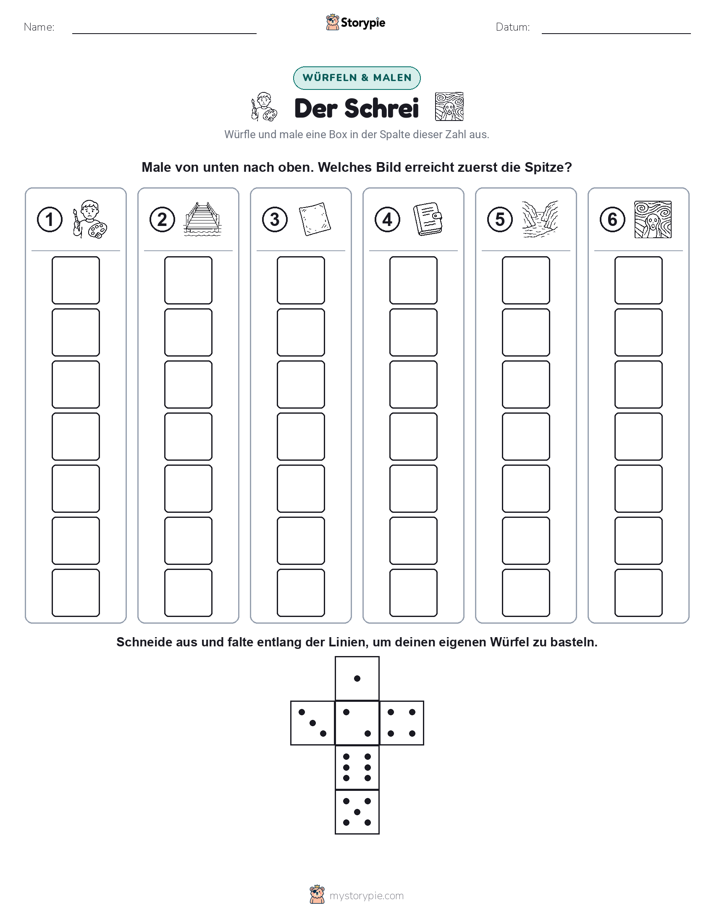 Name:

Storypie

Datum:

WÜRFELN & MALEN

Der Schrei

Würfle und male eine Box in der Spalte dieser Zahl aus.

Male von unten nach oben. Welches Bild erreicht zuerst die Spitze?

1

2

3

4

5

6

Schneide aus und falte entlang der Linien, um deinen eigenen Würfel zu basteln.

mystorypie.com